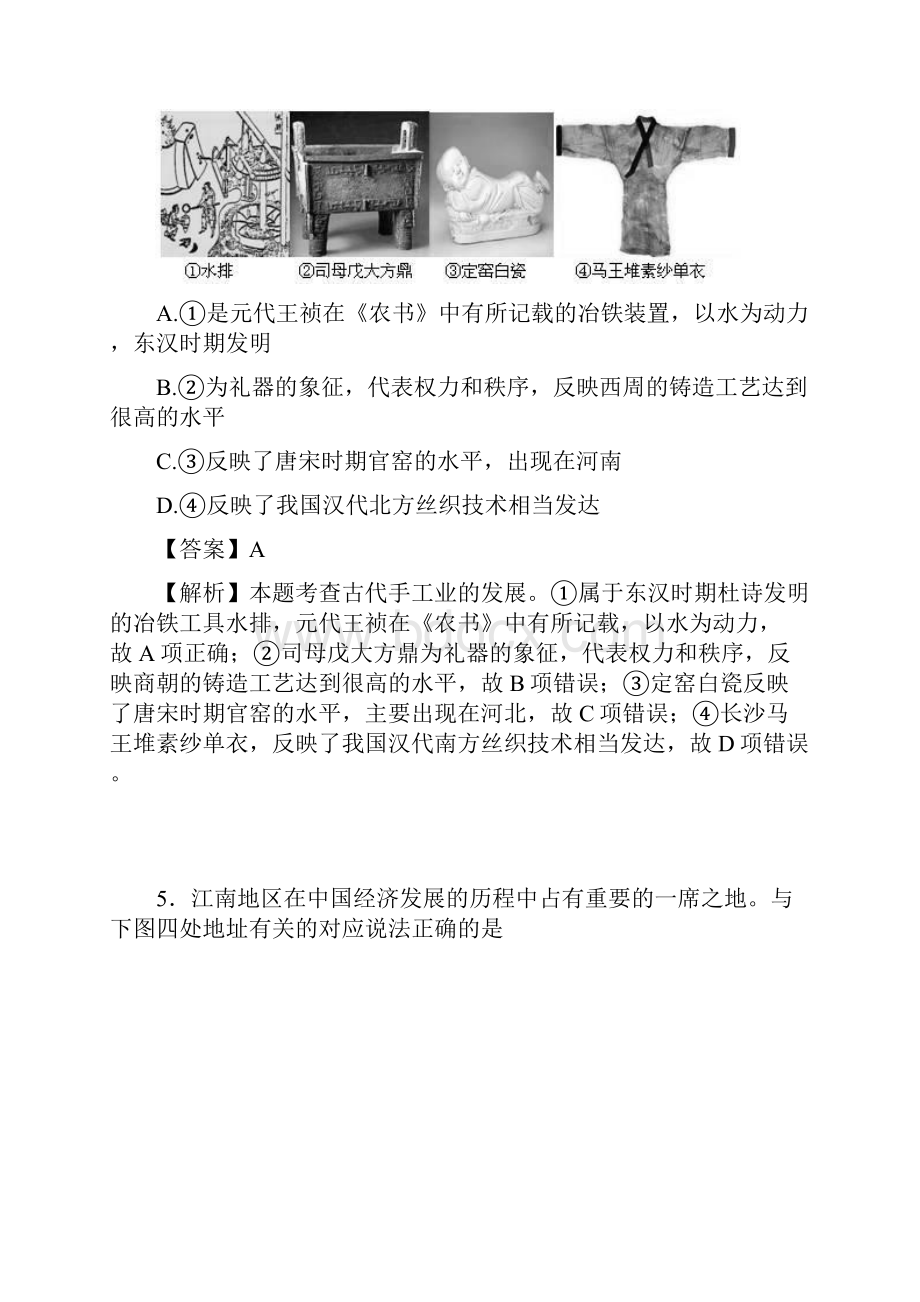 ①水排　②司母戊大方鼎　③定窑白瓷　④马王堆素纱单衣

A.①是元代王祯在《农书》中有所记载的冶铁装置，以水为动力，东汉时期发明

B.②为礼器的象征，代表权力和秩序，反映西周的铸造工艺达到很高的水平

C.③反映了唐宋时期官窑的水平，出现在河南

D.④反映了我国汉代北方丝织技术相当发达

【答案】A

【解析】本题考查古代手工业的发展。①属于东汉时期杜诗发明的冶铁工具水排，元代王祯在《农书》中有所记载，以水为动力，故A项正确；②司母戊大方鼎为礼器的象征，代表权力和秩序，反映商朝的铸造工艺达到很高的水平，故B项错误；③定窑白瓷反映了唐宋时期官窑的水平，主要出现在河北，故C项错误；④长沙马王堆素纱单衣，反映了我国汉代南方丝织技术相当发达，故D项错误。

5．江南地区在中国经济发展的历程中占有重要的一席之地。与下图四处地址有关的对应说法正确的是